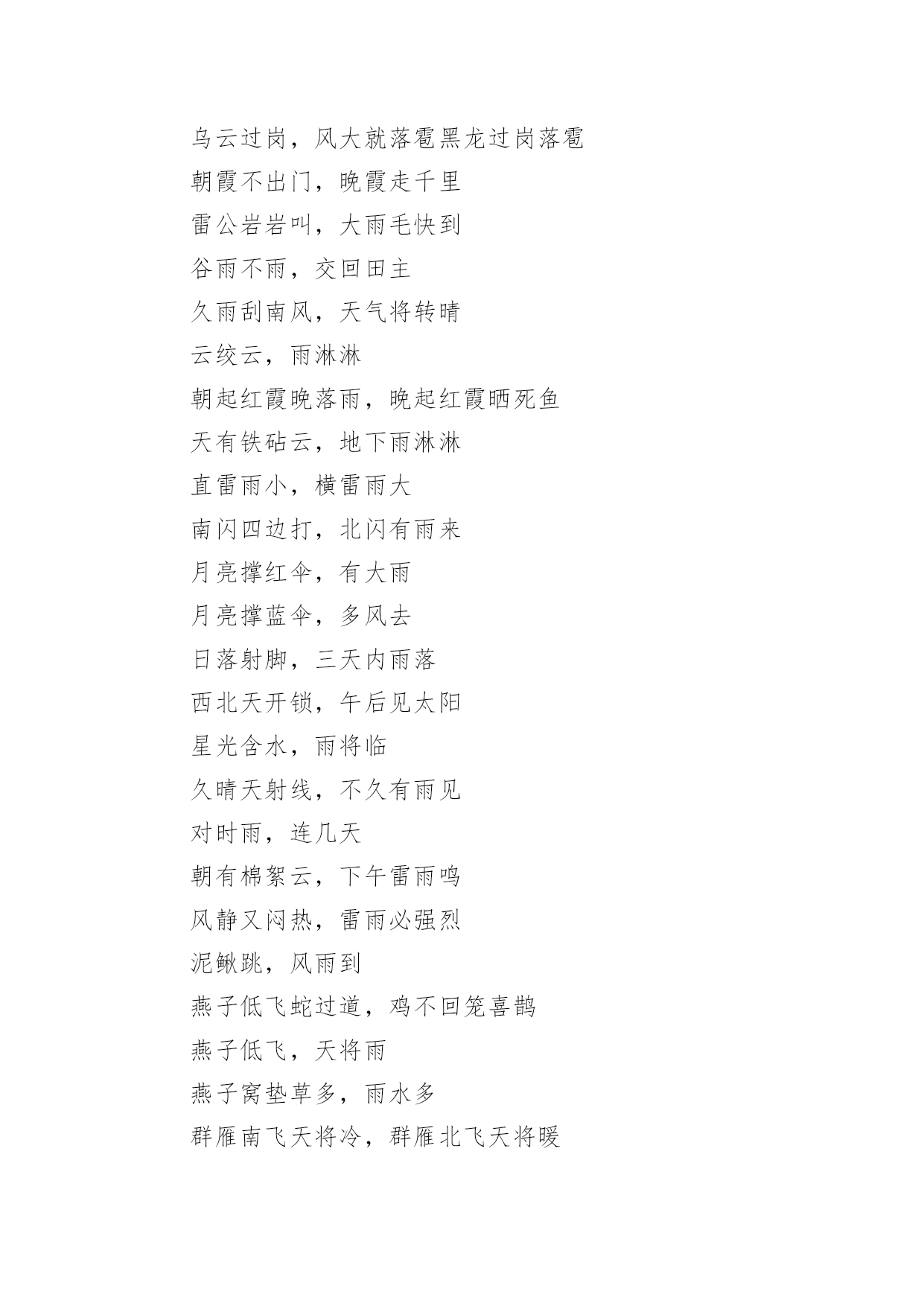 乌云过岗，风大就落雹黑龙过岗落雹

朝霞不出门，晚霞走千里

雷公岩岩叫，大雨毛快到

谷雨不雨，交回田主

久雨刮南风，天气将转晴

云绞云，雨淋淋

朝起红霞晚落雨，晚起红霞晒死鱼

天有铁砧云，地下雨淋淋

直雷雨小，横雷雨大

南闪四边打，北闪有雨来

月亮撑红伞，有大雨

月亮撑蓝伞，多风去

日落射脚，三天内雨落

西北天开锁，午后见太阳

星光含水，雨将临

久晴天射线，不久有雨见

对时雨，连几天

朝有棉絮云，下午雷雨鸣

风静又闷热，雷雨必强烈

泥鳅跳，风雨到

燕子低飞蛇过道，鸡不回笼喜鹊

燕子低飞，天将雨

燕子窝垫草多，雨水多

群雁南飞天将冷，群雁北飞天将暖